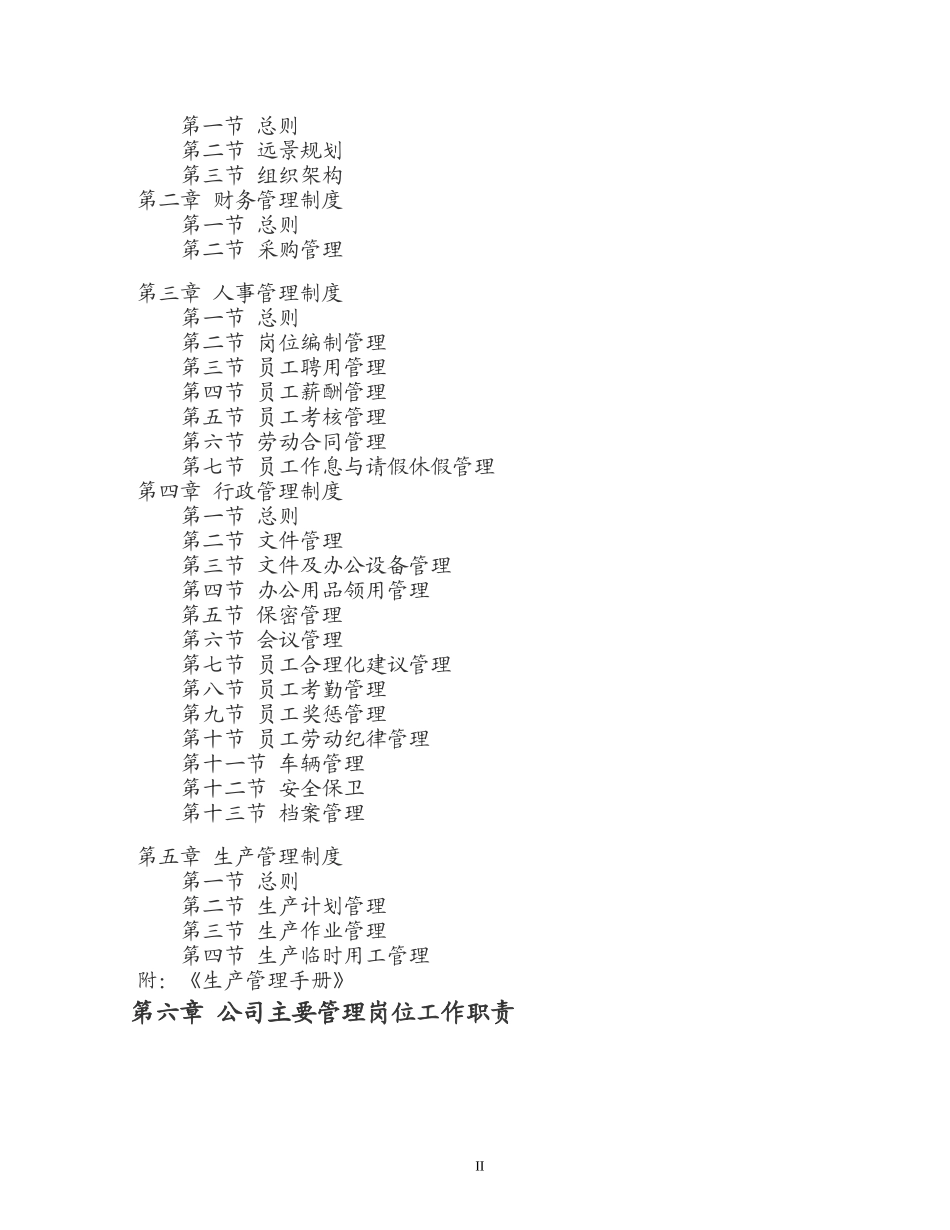 第一节 总则
第二节 远景规划
第三节 组织架构
第二章 财务管理制度
第一节 总则
第二节 采购管理

第三章 人事管理制度
第一节 总则
第二节 岗位编制管理
第三节 员工聘用管理
第四节 员工薪酬管理
第五节 员工考核管理
第六节 劳动合同管理
第七节 员工作息与请假休假管理
第四章 行政管理制度
第一节 总则
第二节 文件管理
第三节 文件及办公设备管理
第四节 办公用品领用管理
第五节 保密管理
第六节 会议管理
第七节 员工合理化建议管理
第八节 员工考勤管理
第九节 员工奖惩管理
第十节 员工劳动纪律管理
第十一节 车辆管理
第十二节 安全保卫
第十三节 档案管理

第五章 生产管理制度
第一节 总则
第二节 生产计划管理
第三节 生产作业管理
第四节 生产临时用工管理
附：《生产管理手册》
第六章 公司主要管理岗位工作职责

II